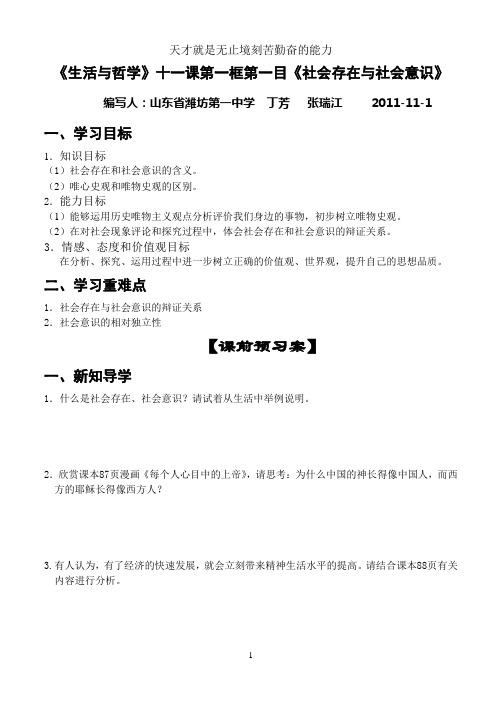 天才就是无止境刻苦勤奋的能力

《生活与哲学》十一课第一框第一目《社会存在与社会意识》

编写人：山东省潍坊第一中学　丁芳　张瑞江　2011-11-1

一、学习目标

1. 知识目标
（1）社会存在和社会意识的含义。
（2）唯心史观和唯物史观的区别。
2. 能力目标
（1）能够运用历史唯物主义观点分析评价我们身边的事物，初步树立唯物史观。
（2）在对社会现象评论和探究过程中，体会社会存在和社会意识的辩证关系。
3. 情感、态度和价值观目标
在分析、探究、运用过程中进一步树立正确的价值观、世界观，提升自己的思想品质。

二、学习重难点

1. 社会存在与社会意识的辩证关系
2. 社会意识的相对独立性

【课前预习案】

一、新知导学

1. 什么是社会存在、社会意识？请试着从生活中举例说明。

2. 欣赏课本87页漫画《每个人心目中的上帝》，请思考：为什么中国的神长得像中国人，而西方的耶稣长得像西方人？

3. 有人认为，有了经济的快速发展，就会立刻带来精神生活水平的提高。请结合课本88页有关内容进行分析。

1